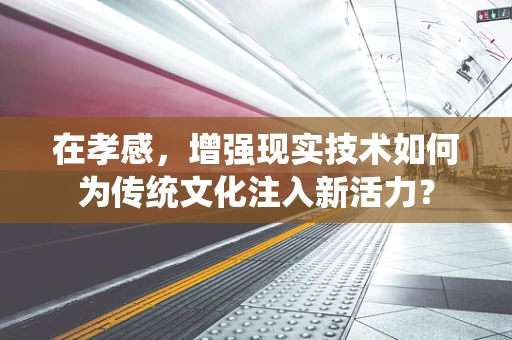 在孝感，增强现实技术如何为传统文化注入新活力?